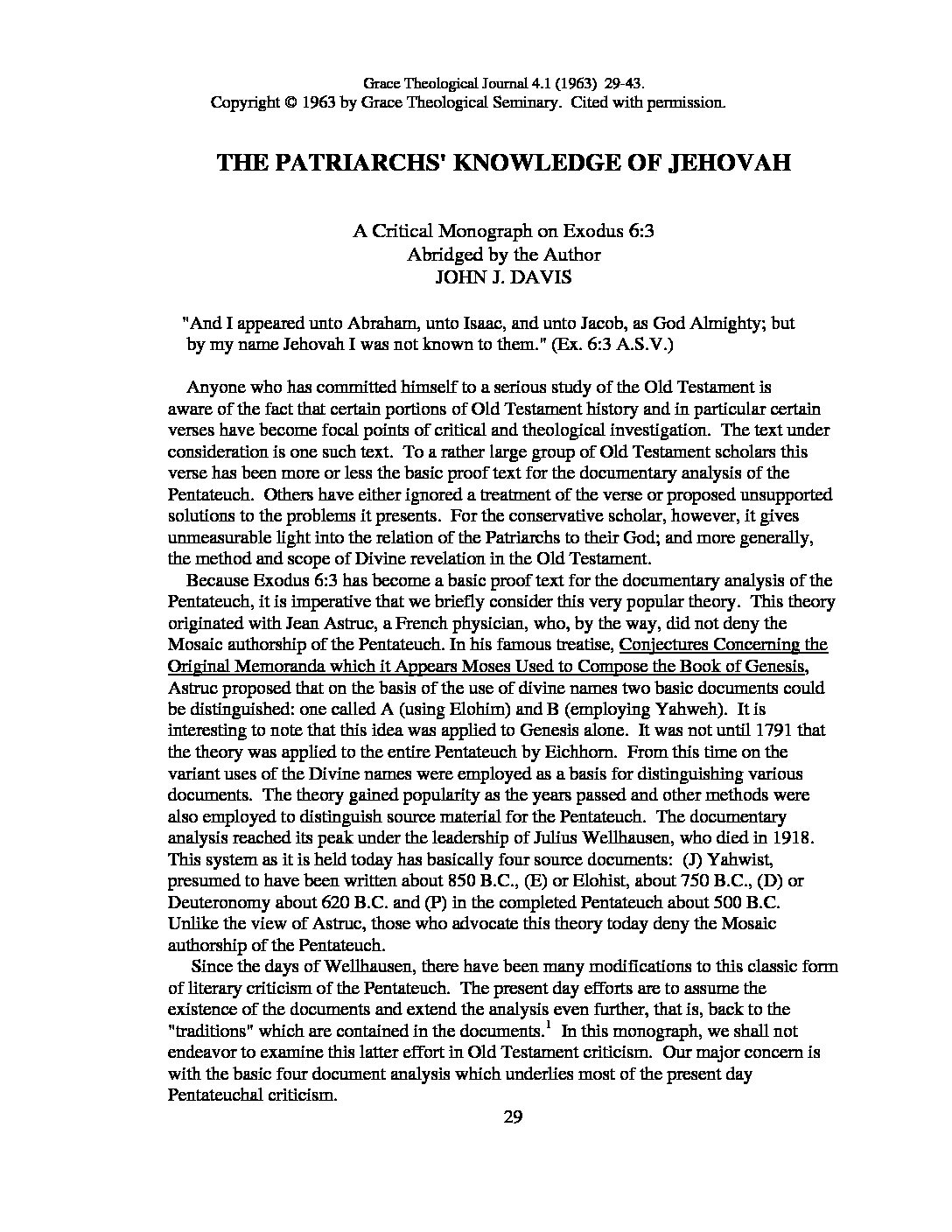 Grace Theological Journal 4.1 (1963) 29-43.
Copyright © 1963 by Grace Theological Seminary. Cited with permission.

THE PATRIARCHS' KNOWLEDGE OF JEHOVAH

A Critical Monograph on Exodus 6:3
Abridged by the Author
JOHN J. DAVIS

"And I appeared unto Abraham, unto Isaac, and unto Jacob, as God Almighty; but by my name Jehovah I was not known to them." (Ex. 6:3 A.S.V.)

Anyone who has committed himself to a serious study of the Old Testament is aware of the fact that certain portions of Old Testament history and in particular certain verses have become focal points of critical and theological investigation. The text under consideration is one such text. To a rather large group of Old Testament scholars this verse has been more or less the basic proof text for the documentary analysis of the Pentateuch. Others have either ignored a treatment of the verse or proposed unsupported solutions to the problems it presents. For the conservative scholar, however, it gives unmeasurable light into the relation of the Patriarchs to their God; and more generally, the method and scope of Divine revelation in the Old Testament.

Because Exodus 6:3 has become a basic proof text for the documentary analysis of the Pentateuch, it is imperative that we briefly consider this very popular theory. This theory originated with Jean Astruc, a French physician, who, by the way, did not deny the Mosaic authorship of the Pentateuch. In his famous treatise, Conjectures Concerning the Original Memoranda which it Appears Moses Used to Compose the Book of Genesis, Astruc proposed that on the basis of the use of divine names two basic documents could be distinguished: one called A (using Elohim) and B (employing Yahweh). It is interesting to note that this idea was applied to Genesis alone. It was not until 1791 that the theory was applied to the entire Pentateuch by Eichhorn. From this time on the variant uses of the Divine names were employed as a basis for distinguishing various documents. The theory gained popularity as the years passed and other methods were also employed to distinguish source material for the Pentateuch. The documentary analysis reached its peak under the leadership of Julius Wellhausen, who died in 1918. This system as it is held today has basically four source documents: (J) Yahwist, presumed to have been written about 850 B.C., (E) or Elohist, about 750 B.C., (D) or Deuteronomy about 620 B.C. and (P) in the completed Pentateuch about 500 B.C. Unlike the view of Astruc, those who advocate this theory today deny the Mosaic authorship of the Pentateuch.

Since the days of Wellhausen, there have been many modifications to this classic form of literary criticism of the Pentateuch. The present day efforts are to assume the existence of the documents and extend the analysis even further, that is, back to the "traditions" which are contained in the documents.$^1$ In this monograph, we shall not endeavor to examine this latter effort in Old Testament criticism. Our major concern is with the basic four document analysis which underlies most of the present day Pentateuchal criticism.

29